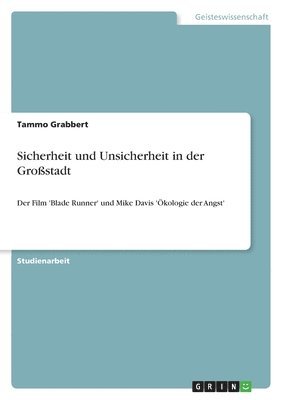 Geisteswissenschaft

Tammo Grabbert

Sicherheit und Unsicherheit in der Großstadt

Der Film 'Blade Runner' und Mike Davis 'Ökologie der Angst'

Studienarbeit

GRIN